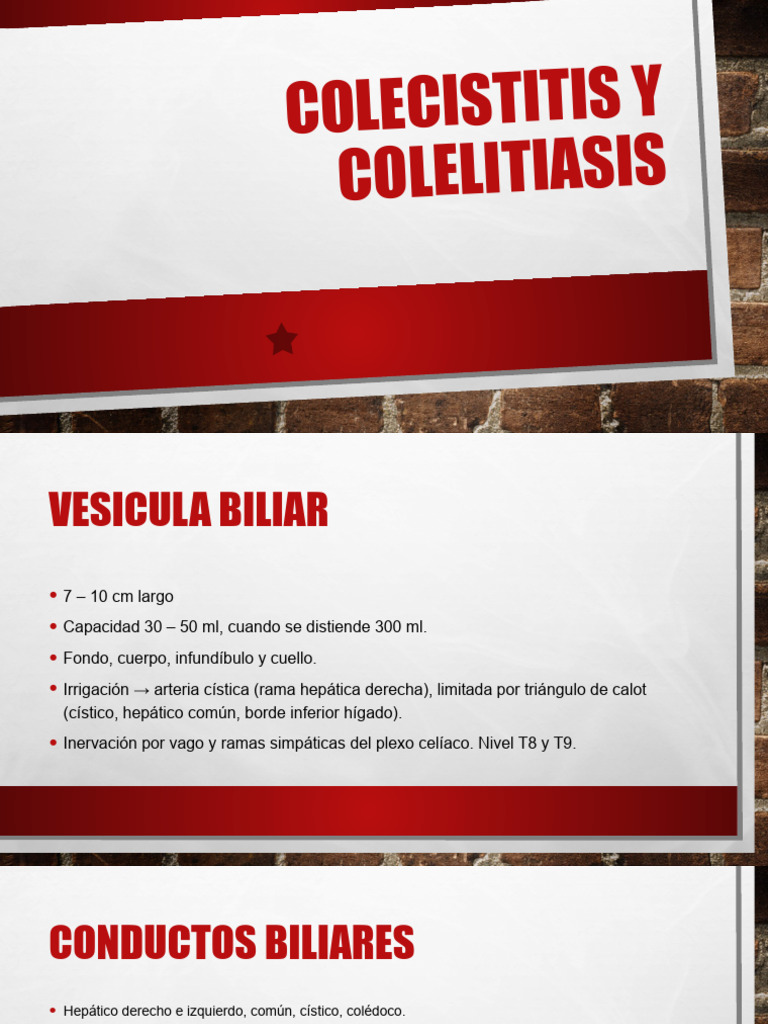 COLECISTITIS Y COLELITIASIS

VESICULA BILIAR

• 7 – 10 cm largo
• Capacidad 30 – 50 ml, cuando se distiende 300 ml.
• Fondo, cuerpo, infundíbulo y cuello.
• Irrigación → arteria cística (rama hepática derecha), limitada por triángulo de calot (cístico, hepático común, borde inferior hígado).
• Inervación por vago y ramas simpáticas del plexo celíaco. Nivel T8 y T9.

CONDUCTOS BILIARES

• Hepático derecho e izquierdo, común, cístico, colédoco.